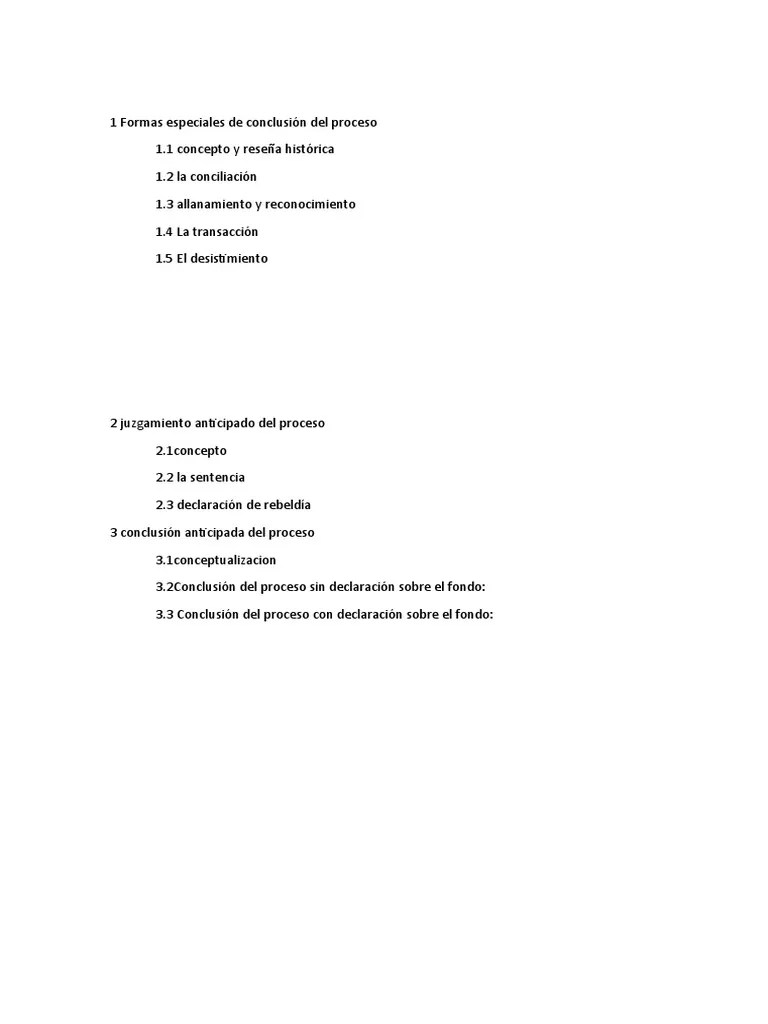 1 Formas especiales de conclusión del proceso

1.1 concepto y reseña histórica

1.2 la conciliación

1.3 allanamiento y reconocimiento

1.4 La transacción

1.5 El desistimiento

2 juzgamiento anticipado del proceso

2.1concepto

2.2 la sentencia

2.3 declaración de rebeldía

3 conclusión anticipada del proceso

3.1conceptualizacion

3.2Conclusión del proceso sin declaración sobre el fondo:

3.3 Conclusión del proceso con declaración sobre el fondo: